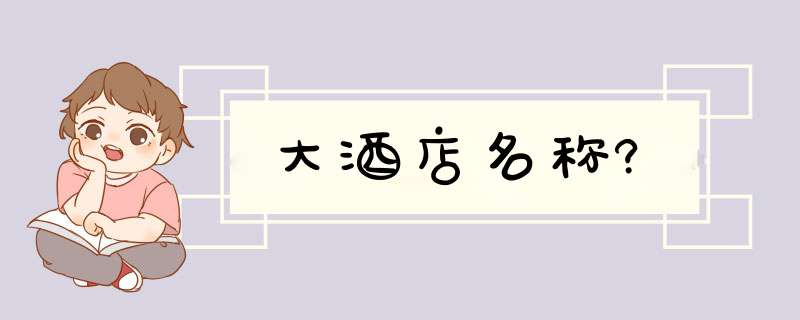 大酒店名称?